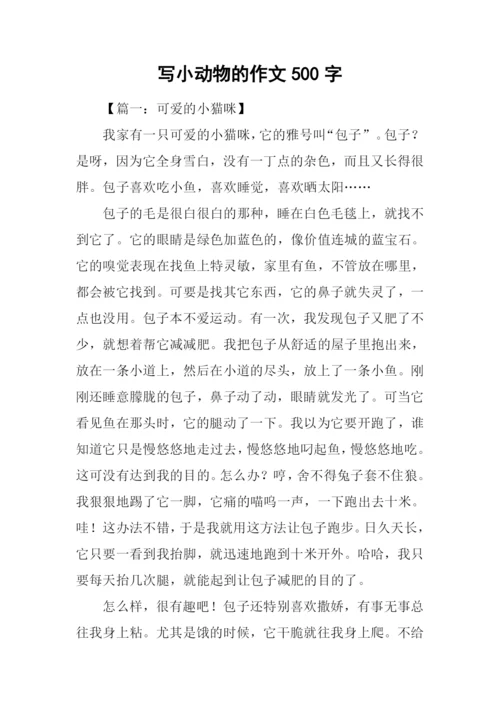 写小动物的作文 500 字

【篇一：可爱的小猫咪】

我家有一只可爱的小猫咪，它的雅号叫“包子”。包子？是呀，因为它全身雪白，没有一丁点的杂色，而且又长得很胖。包子喜欢吃小鱼，喜欢睡觉，喜欢晒太阳……

包子的毛是很白很白的那种，睡在白色毛毯上，就找不到它了。它的眼睛是绿色加蓝色的，像价值连城的蓝宝石。它的嗅觉表现在找鱼上特灵敏，家里有鱼，不管放在哪里，都会被它找到。可要是找其它东西，它的鼻子就失灵了，一点也没用。包子本不爱运动。有一次，我发现包子又肥了不少，就想着帮它减减肥。我把包子从舒适的屋子里抱出来，放在一条小道上，然后在小道的尽头，放上了一条小鱼。刚刚还睡意朦胧的包子，鼻子动了动，眼睛就发光了。可当它看见鱼在那头时，它的腿动了一下。我以为它要开跑了，谁知道它只是慢悠悠地走过去，慢悠悠地叼起鱼，慢悠悠地吃。这可没有达到我的目的。怎么办？哼，舍不得兔子套不住狼。我狠狠地踢了它一脚，它痛的喵呜一声，一下跑出去十米。哇！这办法不错，于是我就用这方法让包子跑步。日久天长，它只要一看到我抬脚，就迅速地跑到十米开外。哈哈，我只要每天抬几次腿，就能起到让包子减肥的目的了。

怎么样，很有趣吧！包子还特别喜欢撒娇，有事无事总往我身上粘。尤其是饿的时候，它干脆就往我身上爬。不给